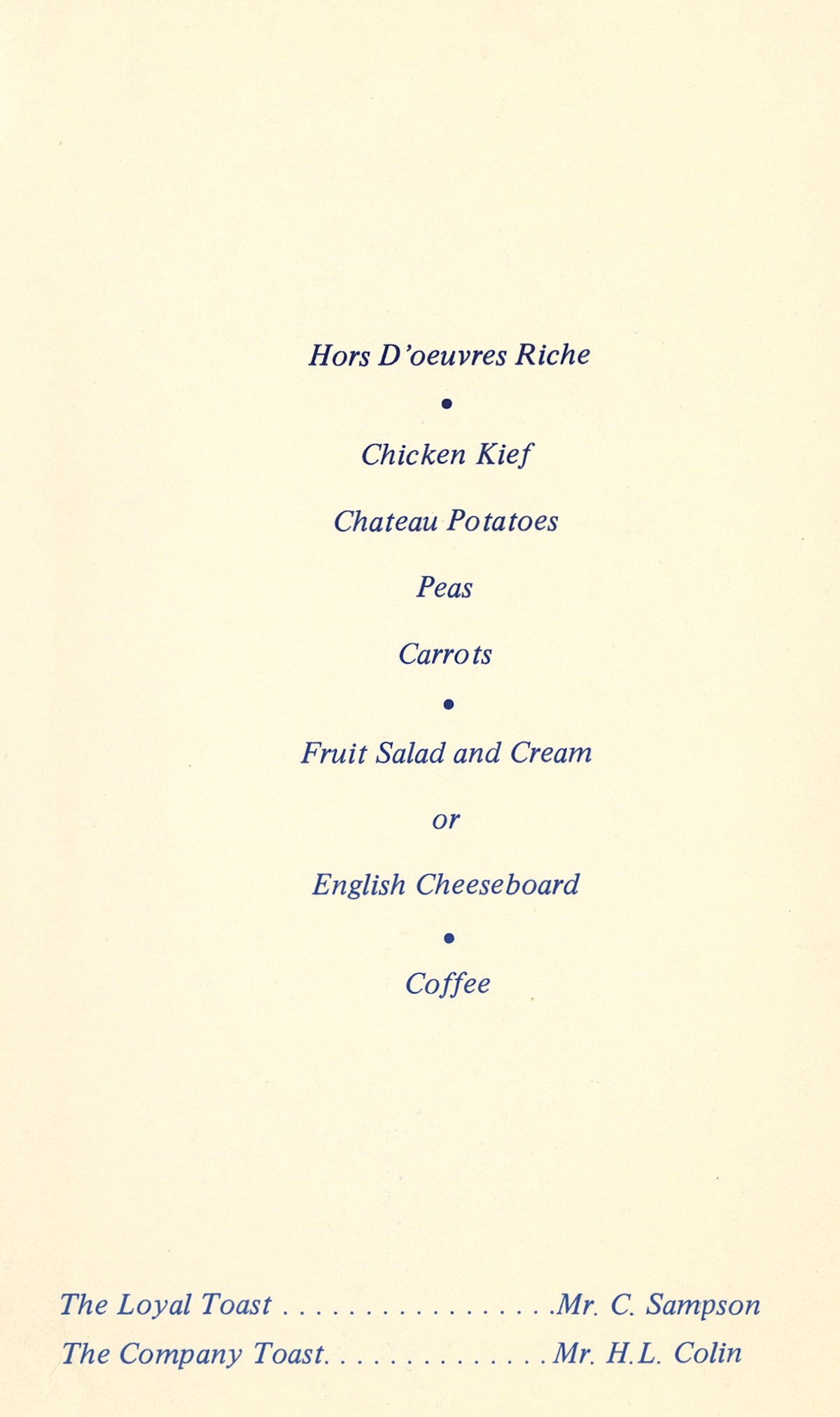 Hors D'oeuvres Riche

•

Chicken Kief

Chateau Potatoes

Peas

Carrots

•

Fruit Salad and Cream

or

English Cheeseboard

•

Coffee

The Loyal Toast . . . . . . . . . . . . . . . . .Mr. C. Sampson

The Company Toast. . . . . . . . . . . . . . Mr. H.L. Colin